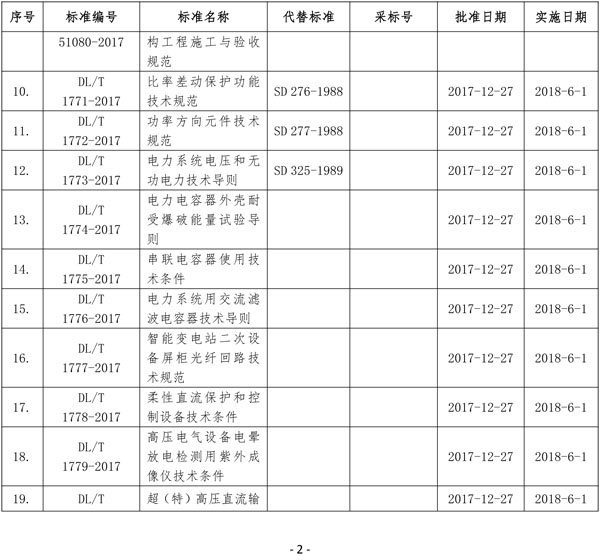 | 序号 | 标准编号 | 标准名称 | 代替标准 | 采标号 | 批准日期 | 实施日期 |
|---|---|---|---|---|---|---|
| | 51080-2017 | 构工程施工与验收规范 | | | | |
| 10. | DL/T 1771-2017 | 比率差动保护功能技术规范 | SD 276-1988 | | 2017-12-27 | 2018-6-1 |
| 11. | DL/T 1772-2017 | 功率方向元件技术规范 | SD 277-1988 | | 2017-12-27 | 2018-6-1 |
| 12. | DL/T 1773-2017 | 电力系统电压和无功电力技术导则 | SD 325-1989 | | 2017-12-27 | 2018-6-1 |
| 13. | DL/T 1774-2017 | 电力电容器外壳耐受爆破能量试验导则 | | | 2017-12-27 | 2018-6-1 |
| 14. | DL/T 1775-2017 | 串联电容器使用技术条件 | | | 2017-12-27 | 2018-6-1 |
| 15. | DL/T 1776-2017 | 电力系统用交流滤波电容器技术导则 | | | 2017-12-27 | 2018-6-1 |
| 16. | DL/T 1777-2017 | 智能变电站二次设备屏柜光纤回路技术规范 | | | 2017-12-27 | 2018-6-1 |
| 17. | DL/T 1778-2017 | 柔性直流保护和控制设备技术条件 | | | 2017-12-27 | 2018-6-1 |
| 18. | DL/T 1779-2017 | 高压电气设备电晕放电检测用紫外成像仪技术条件 | | | 2017-12-27 | 2018-6-1 |
| 19. | DL/T | 超（特）高压直流输 | | | 2017-12-27 | 2018-6-1 |

- 2 -